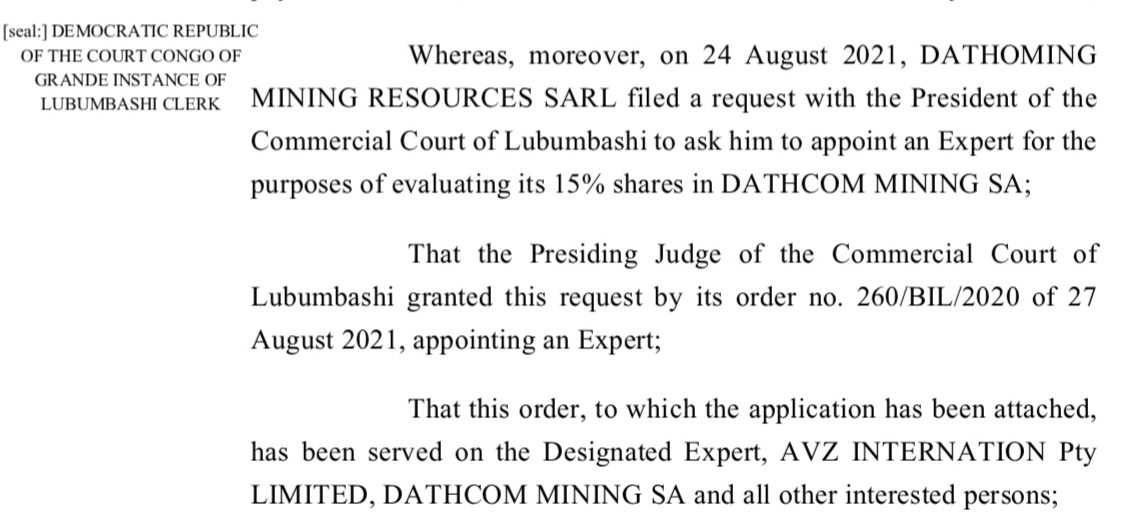 [seal:] DEMOCRATIC REPUBLIC OF THE COURT CONGO OF GRANDE INSTANCE OF LUBUMBASHI CLERK

Whereas, moreover, on 24 August 2021, DATHOMING MINING RESOURCES SARL filed a request with the President of the Commercial Court of Lubumbashi to ask him to appoint an Expert for the purposes of evaluating its 15% shares in DATHCOM MINING SA;

That the Presiding Judge of the Commercial Court of Lubumbashi granted this request by its order no. 260/BIL/2020 of 27 August 2021, appointing an Expert;

That this order, to which the application has been attached, has been served on the Designated Expert, AVZ INTERNATION Pty LIMITED, DATHCOM MINING SA and all other interested persons;